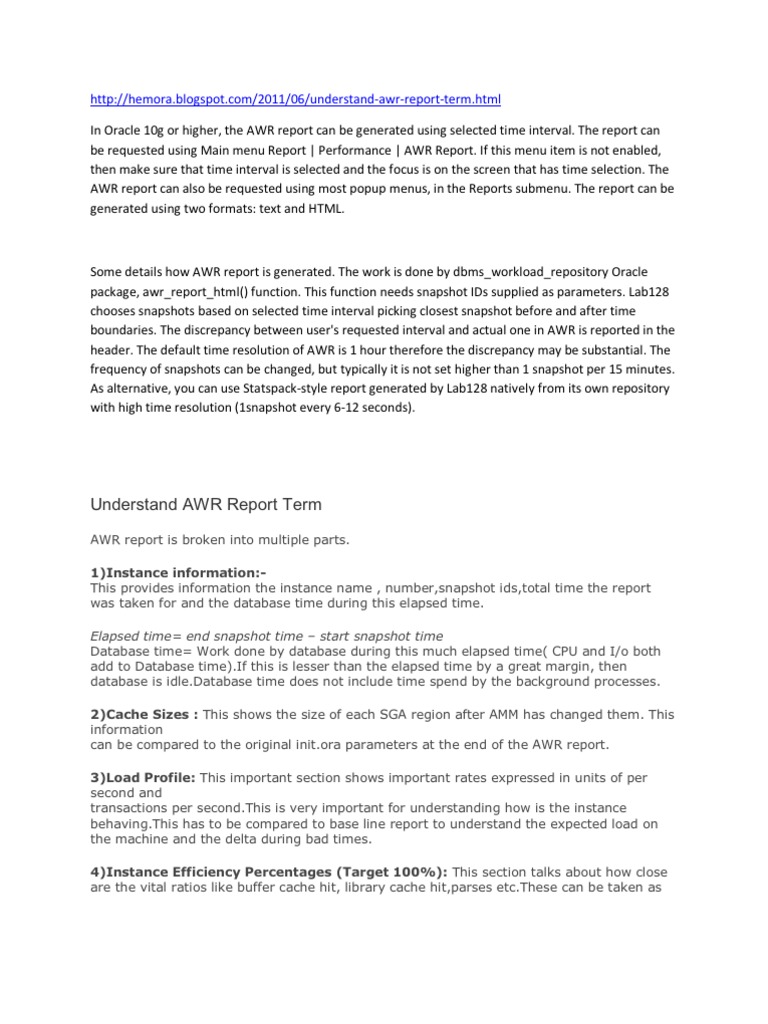 http://hemora.blogspot.com/2011/06/understand-awr-report-term.html

In Oracle 10g or higher, the AWR report can be generated using selected time interval. The report can be requested using Main menu Report | Performance | AWR Report. If this menu item is not enabled, then make sure that time interval is selected and the focus is on the screen that has time selection. The AWR report can also be requested using most popup menus, in the Reports submenu. The report can be generated using two formats: text and HTML.

Some details how AWR report is generated. The work is done by dbms_workload_repository Oracle package, awr_report_html() function. This function needs snapshot IDs supplied as parameters. Lab128 chooses snapshots based on selected time interval picking closest snapshot before and after time boundaries. The discrepancy between user's requested interval and actual one in AWR is reported in the header. The default time resolution of AWR is 1 hour therefore the discrepancy may be substantial. The frequency of snapshots can be changed, but typically it is not set higher than 1 snapshot per 15 minutes. As alternative, you can use Statspack-style report generated by Lab128 natively from its own repository with high time resolution (1snapshot every 6-12 seconds).

Understand AWR Report Term

AWR report is broken into multiple parts.

1)Instance information:-
This provides information the instance name , number,snapshot ids,total time the report was taken for and the database time during this elapsed time.

Elapsed time= end snapshot time – start snapshot time
Database time= Work done by database during this much elapsed time( CPU and I/o both add to Database time).If this is lesser than the elapsed time by a great margin, then database is idle.Database time does not include time spend by the background processes.

2)Cache Sizes : This shows the size of each SGA region after AMM has changed them. This information
can be compared to the original init.ora parameters at the end of the AWR report.

3)Load Profile: This important section shows important rates expressed in units of per second and
transactions per second.This is very important for understanding how is the instance behaving.This has to be compared to base line report to understand the expected load on the machine and the delta during bad times.

4)Instance Efficiency Percentages (Target 100%): This section talks about how close are the vital ratios like buffer cache hit, library cache hit,parses etc.These can be taken as